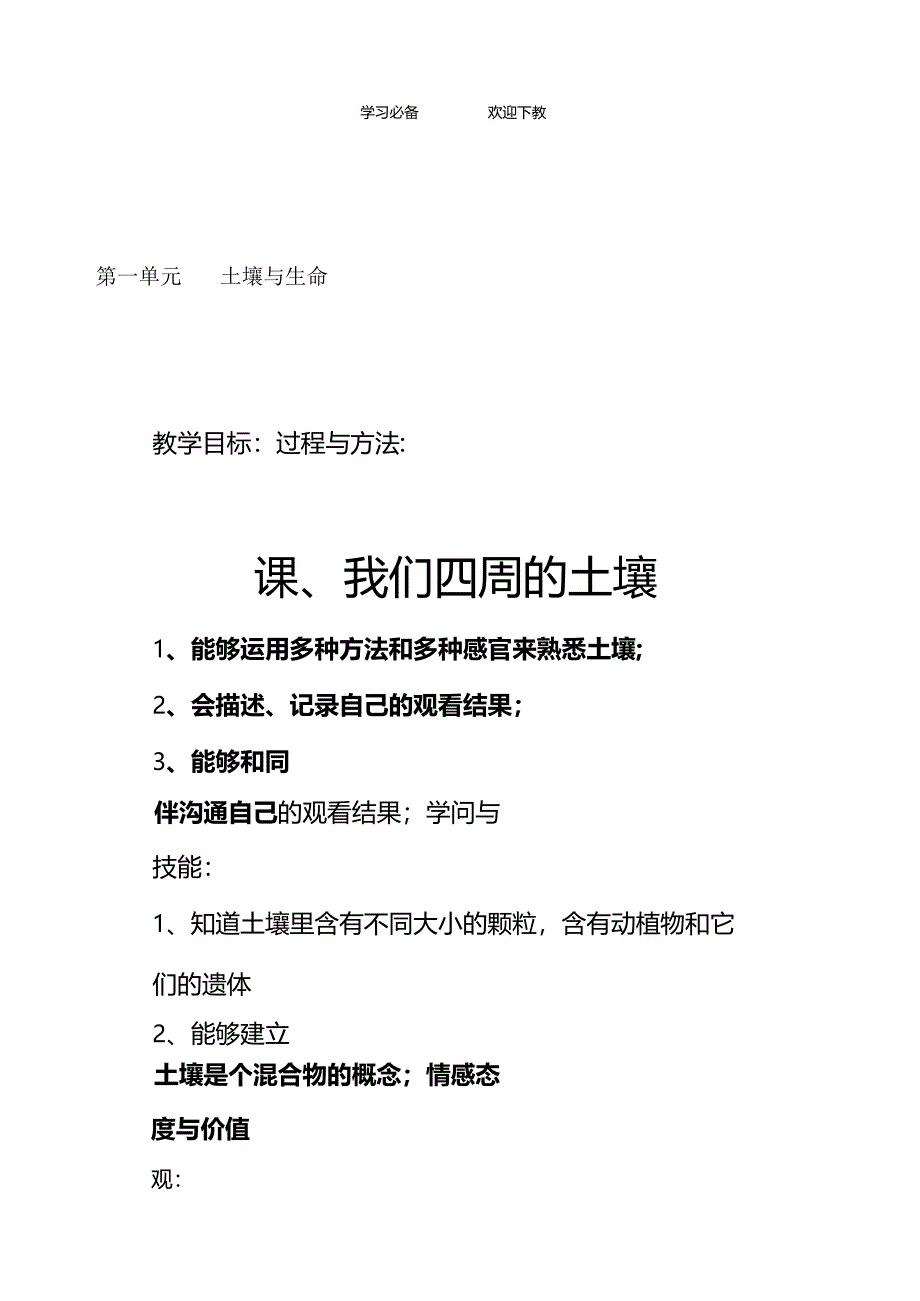 学习必备　　欢迎下教

第一单元　　土壤与生命

教学目标：过程与方法:

课、我们四周的土壤

1、能够运用多种方法和多种感官来熟悉土壤;

2、会描述、记录自己的观看结果；

3、能够和同

伴沟通自己的观看结果；学问与

技能：

1、知道土壤里含有不同大小的颗粒，含有动植物和它

们的遗体

2、能够建立

土壤是个混合物的概念；情感态

度与价值

观: